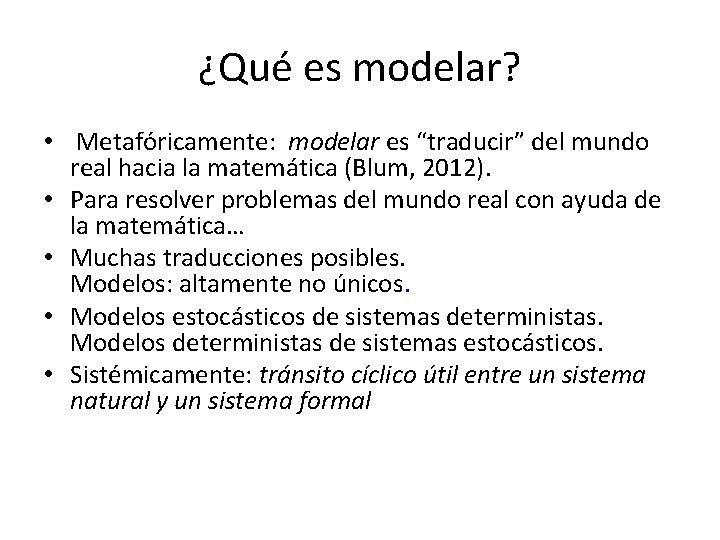 ¿Qué es modelar?

• Metafóricamente: modelar es "traducir" del mundo real hacia la matemática (Blum, 2012).
• Para resolver problemas del mundo real con ayuda de la matemática…
• Muchas traducciones posibles.
Modelos: altamente no únicos.
• Modelos estocásticos de sistemas deterministas.
Modelos deterministas de sistemas estocásticos.
• Sistémicamente: tránsito cíclico útil entre un sistema natural y un sistema formal